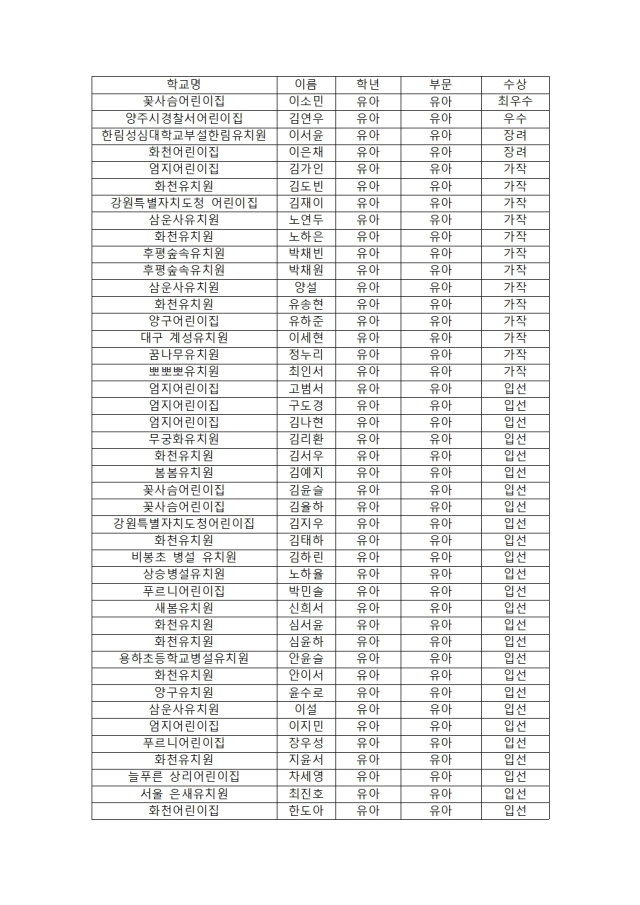 | 학교명 | 이름 | 학년 | 부문 | 수상 |
|---|---|---|---|---|
| 꽃사슴어린이집 | 이소민 | 유아 | 유아 | 최우수 |
| 양주시경찰서어린이집 | 김연우 | 유아 | 유아 | 우수 |
| 한림성심대학교부설한림유치원 | 이서윤 | 유아 | 유아 | 장려 |
| 화천어린이집 | 이은채 | 유아 | 유아 | 장려 |
| 엄지어린이집 | 김가인 | 유아 | 유아 | 가작 |
| 화천유치원 | 김도빈 | 유아 | 유아 | 가작 |
| 강원특별자치도청 어린이집 | 김재이 | 유아 | 유아 | 가작 |
| 삼운사유치원 | 노연두 | 유아 | 유아 | 가작 |
| 화천유치원 | 노하은 | 유아 | 유아 | 가작 |
| 후평숲속유치원 | 박채빈 | 유아 | 유아 | 가작 |
| 후평숲속유치원 | 박채원 | 유아 | 유아 | 가작 |
| 삼운사유치원 | 양설 | 유아 | 유아 | 가작 |
| 화천유치원 | 유송현 | 유아 | 유아 | 가작 |
| 양구어린이집 | 유하준 | 유아 | 유아 | 가작 |
| 대구 계성유치원 | 이세현 | 유아 | 유아 | 가작 |
| 꿈나무유치원 | 정누리 | 유아 | 유아 | 가작 |
| 뽀뽀뽀유치원 | 최인서 | 유아 | 유아 | 가작 |
| 엄지어린이집 | 고범서 | 유아 | 유아 | 입선 |
| 엄지어린이집 | 구도경 | 유아 | 유아 | 입선 |
| 엄지어린이집 | 김나현 | 유아 | 유아 | 입선 |
| 무궁화유치원 | 김리환 | 유아 | 유아 | 입선 |
| 화천유치원 | 김서우 | 유아 | 유아 | 입선 |
| 봄봄유치원 | 김예지 | 유아 | 유아 | 입선 |
| 꽃사슴어린이집 | 김윤슬 | 유아 | 유아 | 입선 |
| 꽃사슴어린이집 | 김율하 | 유아 | 유아 | 입선 |
| 강원특별자치도청어린이집 | 김지우 | 유아 | 유아 | 입선 |
| 화천유치원 | 김태하 | 유아 | 유아 | 입선 |
| 비봉초 병설 유치원 | 김하린 | 유아 | 유아 | 입선 |
| 상승병설유치원 | 노하율 | 유아 | 유아 | 입선 |
| 푸르니어린이집 | 박민솔 | 유아 | 유아 | 입선 |
| 새봄유치원 | 신희서 | 유아 | 유아 | 입선 |
| 화천유치원 | 심서윤 | 유아 | 유아 | 입선 |
| 화천유치원 | 심윤하 | 유아 | 유아 | 입선 |
| 용하초등학교병설유치원 | 안윤슬 | 유아 | 유아 | 입선 |
| 화천유치원 | 안이서 | 유아 | 유아 | 입선 |
| 양구유치원 | 윤수로 | 유아 | 유아 | 입선 |
| 삼운사유치원 | 이설 | 유아 | 유아 | 입선 |
| 엄지어린이집 | 이지민 | 유아 | 유아 | 입선 |
| 푸르니어린이집 | 장우성 | 유아 | 유아 | 입선 |
| 화천유치원 | 지윤서 | 유아 | 유아 | 입선 |
| 늘푸른 상리어린이집 | 차세영 | 유아 | 유아 | 입선 |
| 서울 은새유치원 | 최진호 | 유아 | 유아 | 입선 |
| 화천어린이집 | 한도아 | 유아 | 유아 | 입선 |